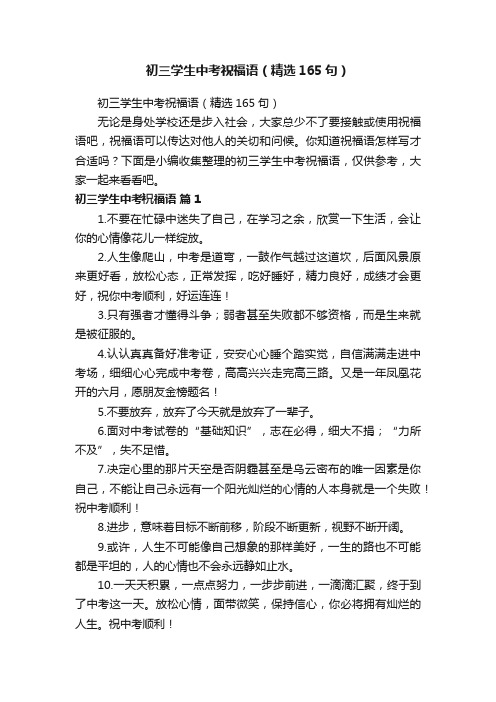 初三学生中考祝福语（精选165句）

初三学生中考祝福语（精选165句）

无论是身处学校还是步入社会，大家总少不了要接触或使用祝福语吧，祝福语可以传达对他人的关切和问候。你知道祝福语怎样写才合适吗？下面是小编收集整理的初三学生中考祝福语，仅供参考，大家一起来看看吧。

初三学生中考祝福语 篇1

1.不要在忙碌中迷失了自己，在学习之余，欣赏一下生活，会让你的心情像花儿一样绽放。

2.人生像爬山，中考是道弯，一鼓作气越过这道坎，后面风景原来更好看，放松心态，正常发挥，吃好睡好，精力良好，成绩才会更好，祝你中考顺利，好运连连！

3.只有强者才懂得斗争；弱者甚至失败都不够资格，而是生来就是被征服的。

4.认认真真备好准考证，安安心心睡个踏实觉，自信满满走进中考场，细细心心完成中考卷，高高兴兴走完高三路。又是一年凤凰花开的六月，愿朋友金榜题名！

5.不要放弃，放弃了今天就是放弃了一辈子。

6.面对中考试卷的“基础知识”，志在必得，细大不捐；“力所不及”，失不足惜。

7.决定心里的那片天空是否阴霾甚至是乌云密布的唯一因素是你自己，不能让自己永远有一个阳光灿烂的心情的人本身就是一个失败！祝中考顺利！

8.进步，意味着目标不断前移，阶段不断更新，视野不断开阔。

9.或许，人生不可能像自己想象的那样美好，一生的路也不可能都是平坦的，人的心情也不会永远静如止水。

10.一天天积累，一点点努力，一步步前进，一滴滴汇聚，终于到了中考这一天。放松心情，面带微笑，保持信心，你必将拥有灿烂的人生。祝中考顺利！